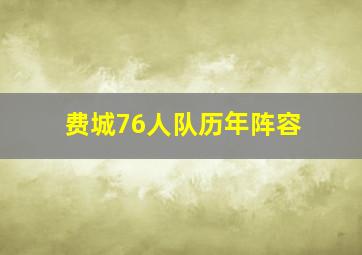 费城76人队历年阵容